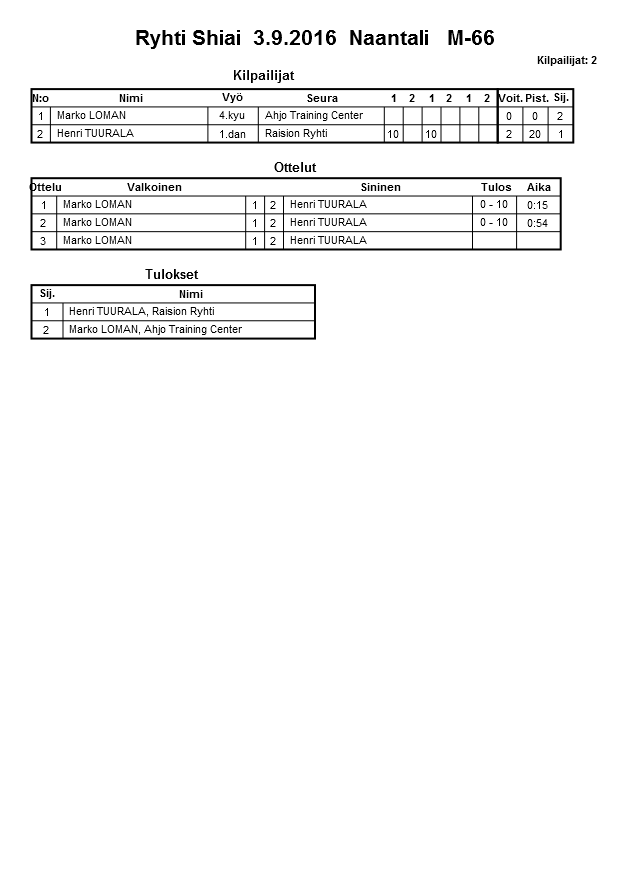 Ryhti Shiai 3.9.2016 Naantali M-66

Kilpailijat: 2

Kilpailijat

| N:o | Nimi | Vyö | Seura | 1 | 2 | 1 | 2 | 1 | 2 | Voit. | Pist. | Sij. |
|---|---|---|---|---|---|---|---|---|---|---|---|---|
| 1 | Marko LOMAN | 4.kyu | Ahjo Training Center | | | | | | | 0 | 0 | 2 |
| 2 | Henri TUURALA | 1.dan | Raision Ryhti | 10 | | 10 | | | | 2 | 20 | 1 |

Ottelut

| Ottelu | Valkoinen | | | Sininen | Tulos | Aika |
|---|---|---|---|---|---|---|
| 1 | Marko LOMAN | 1 | 2 | Henri TUURALA | 0 - 10 | 0:15 |
| 2 | Marko LOMAN | 1 | 2 | Henri TUURALA | 0 - 10 | 0:54 |
| 3 | Marko LOMAN | 1 | 2 | Henri TUURALA | | |

Tulokset

| Sij. | Nimi |
|---|---|
| 1 | Henri TUURALA, Raision Ryhti |
| 2 | Marko LOMAN, Ahjo Training Center |